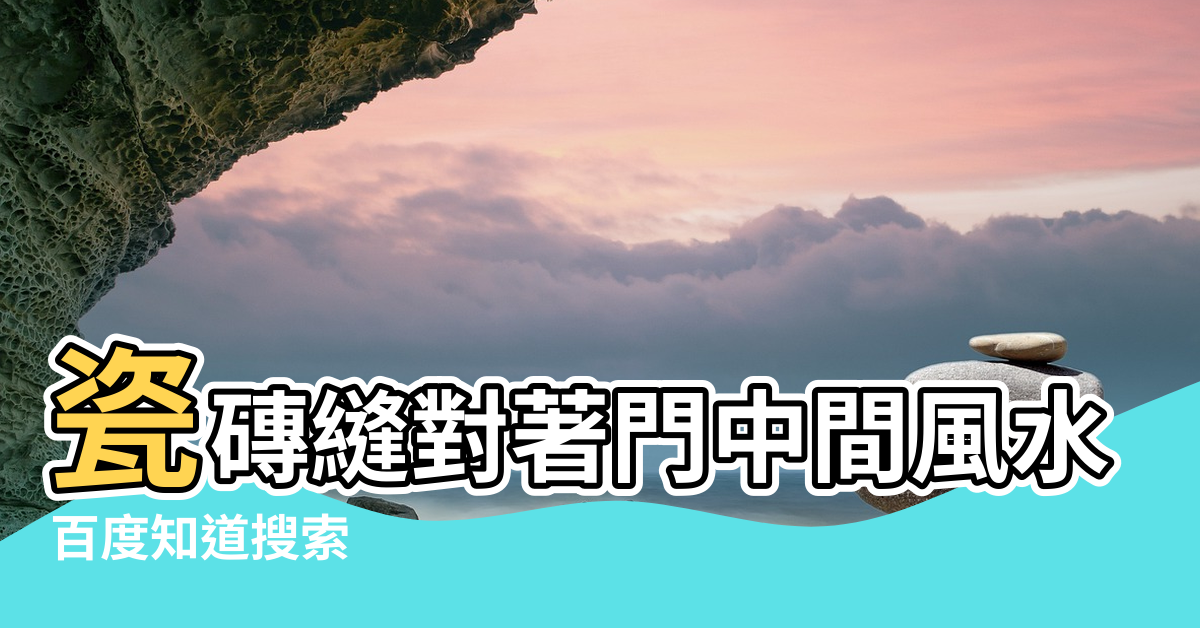 瓷磚縫對著門中間風水
百度知道搜索